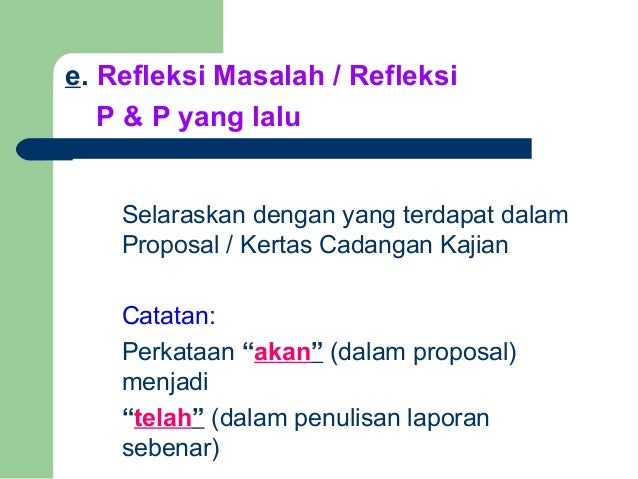 e. Refleksi Masalah / Refleksi P & P yang lalu

Selaraskan dengan yang terdapat dalam Proposal / Kertas Cadangan Kajian

Catatan:

Perkataan “akan” (dalam proposal) menjadi

“telah” (dalam penulisan laporan sebenar)